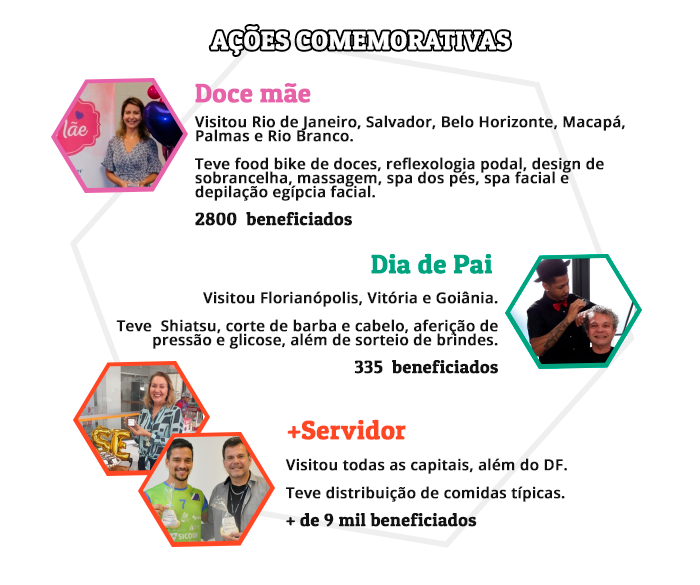 AÇÕES COMEMORATIVAS

Doce mãe

Visitou Rio de Janeiro, Salvador, Belo Horizonte, Macapá, Palmas e Rio Branco.

Teve food bike de doces, reflexologia podal, design de sobrancelha, massagem, spa dos pés, spa facial e depilação egípcia facial.

2800 beneficiados

Dia de Pai

Visitou Florianópolis, Vitória e Goiânia.

Teve Shiatsu, corte de barba e cabelo, aferição de pressão e glicose, além de sorteio de brindes.

335 beneficiados

+Servidor

Visitou todas as capitais, além do DF.

Teve distribuição de comidas típicas.

+ de 9 mil beneficiados